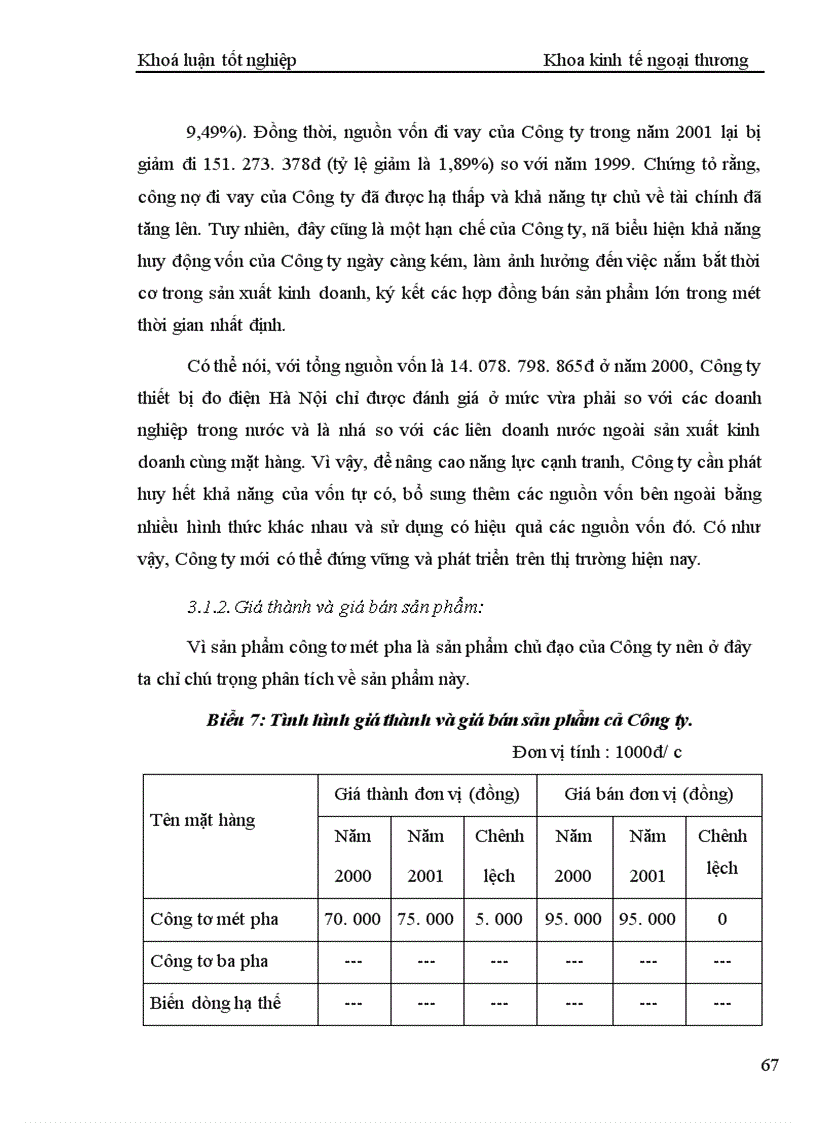 Khoá luận tốt nghiệp

Khoa kinh tế ngoại thương

9,49%). Đồng thời, nguồn vốn đi vay của Công ty trong năm 2001 lại bị giảm đi 151. 273. 378đ (tỷ lệ giảm là 1,89%) so với năm 1999. Chứng tỏ rằng, công nợ đi vay của Công ty đã được hạ thấp và khả năng tự chủ về tài chính đã tăng lên. Tuy nhiên, đây cũng là một hạn chế của Công ty, nã biểu hiện khả năng huy động vốn của Công ty ngày càng kém, làm ảnh hưởng đến việc nắm bắt thời cơ trong sản xuất kinh doanh, ký kết các hợp đồng bán sản phẩm lớn trong mét thời gian nhất định.

Có thể nói, với tổng nguồn vốn là 14. 078. 798. 865đ ở năm 2000, Công ty thiết bị đo điện Hà Nội chỉ được đánh giá ở mức vừa phải so với các doanh nghiệp trong nước và là nhá so với các liên doanh nước ngoài sản xuất kinh doanh cùng mặt hàng. Vì vậy, để nâng cao năng lực cạnh tranh, Công ty cần phát huy hết khả năng của vốn tự có, bổ sung thêm các nguồn vốn bên ngoài bằng nhiều hình thức khác nhau và sử dụng có hiệu quả các nguồn vốn đó. Có như vậy, Công ty mới có thể đứng vững và phát triển trên thị trường hiện nay.

3.1.2. Giá thành và giá bán sản phẩm:

Vì sản phẩm công tơ mét pha là sản phẩm chủ đạo của Công ty nên ở đây ta chỉ chú trọng phân tích về sản phẩm này.

Biểu 7: Tình hình giá thành và giá bán sản phẩm cả Công ty.

Đơn vị tính : 1000đ/ c

| Tên mặt hàng | Giá thành đơn vị (đồng) | | | Giá bán đơn vị (đồng) | | |
|---|---|---|---|---|---|---|
| | Năm 2000 | Năm 2001 | Chênh lệch | Năm 2000 | Năm 2001 | Chênh lệch |
| Công tơ mét pha | 70. 000 | 75. 000 | 5. 000 | 95. 000 | 95. 000 | 0 |
| Công tơ ba pha | --- | --- | --- | --- | --- | --- |
| Biến dòng hạ thế | --- | --- | --- | --- | --- | --- |

67